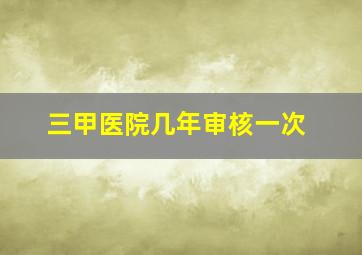 三甲医院几年审核一次